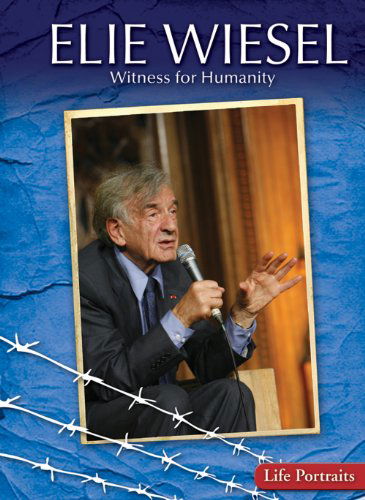 ELIE WIESEL
Witness for Humanity

Life Portraits